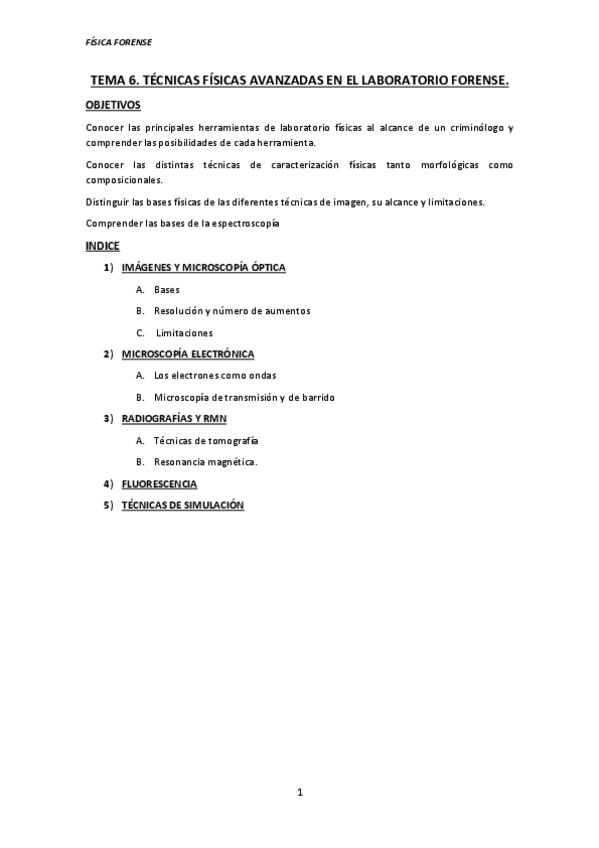 FÍSICA FORENSE

TEMA 6. TÉCNICAS FÍSICAS AVANZADAS EN EL LABORATORIO FORENSE.

OBJETIVOS

Conocer las principales herramientas de laboratorio físicas al alcance de un criminólogo y comprender las posibilidades de cada herramienta.

Conocer las distintas técnicas de caracterización físicas tanto morfológicas como composicionales.

Distinguir las bases físicas de las diferentes técnicas de imagen, su alcance y limitaciones.

Comprender las bases de la espectroscopía

INDICE

1) IMÁGENES Y MICROSCOPÍA ÓPTICA

A. Bases

B. Resolución y número de aumentos

C. Limitaciones

2) MICROSCOPÍA ELECTRÓNICA

A. Los electrones como ondas

B. Microscopía de transmisión y de barrido

3) RADIOGRAFÍAS Y RMN

A. Técnicas de tomografía

B. Resonancia magnética.

4) FLUORESCENCIA

5) TÉCNICAS DE SIMULACIÓN

1